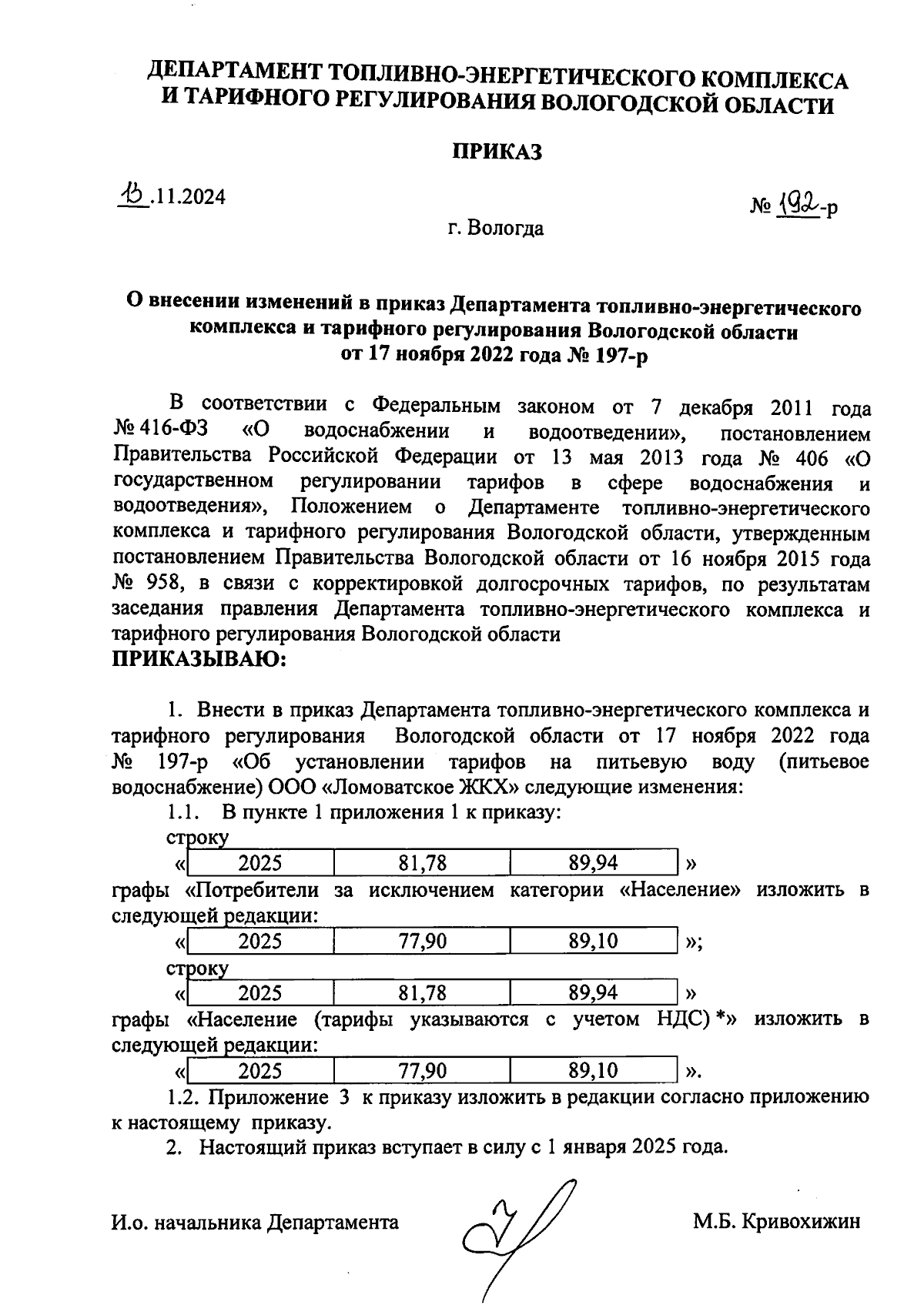 ДЕПАРТАМЕНТ ТОПЛИВНО-ЭНЕРГЕТИЧЕСКОГО КОМПЛЕКСА И ТАРИФНОГО РЕГУЛИРОВАНИЯ ВОЛОГОДСКОЙ ОБЛАСТИ

ПРИКАЗ

13.11.2024

№ 192-р

г. Вологда

О внесении изменений в приказ Департамента топливно-энергетического комплекса и тарифного регулирования Вологодской области от 17 ноября 2022 года № 197-р

В соответствии с Федеральным законом от 7 декабря 2011 года № 416-ФЗ «О водоснабжении и водоотведении», постановлением Правительства Российской Федерации от 13 мая 2013 года № 406 «О государственном регулировании тарифов в сфере водоснабжения и водоотведения», Положением о Департаменте топливно-энергетического комплекса и тарифного регулирования Вологодской области, утвержденным постановлением Правительства Вологодской области от 16 ноября 2015 года № 958, в связи с корректировкой долгосрочных тарифов, по результатам заседания правления Департамента топливно-энергетического комплекса и тарифного регулирования Вологодской области
ПРИКАЗЫВАЮ:

1. Внести в приказ Департамента топливно-энергетического комплекса и тарифного регулирования Вологодской области от 17 ноября 2022 года № 197-р «Об установлении тарифов на питьевую воду (питьевое водоснабжение) ООО «Ломоватское ЖКХ» следующие изменения:

1.1. В пункте 1 приложения 1 к приказу:

строку

«
| 2025 | 81,78 | 89,94 |
|---|---|---|
»

графы «Потребители за исключением категории «Население» изложить в следующей редакции:

«
| 2025 | 77,90 | 89,10 |
|---|---|---|
»;

строку

«
| 2025 | 81,78 | 89,94 |
|---|---|---|
»

графы «Население (тарифы указываются с учетом НДС) *» изложить в следующей редакции:

«
| 2025 | 77,90 | 89,10 |
|---|---|---|
».

1.2. Приложение 3 к приказу изложить в редакции согласно приложению к настоящему приказу.

2. Настоящий приказ вступает в силу с 1 января 2025 года.

И.о. начальника Департамента

М.Б. Кривохижин